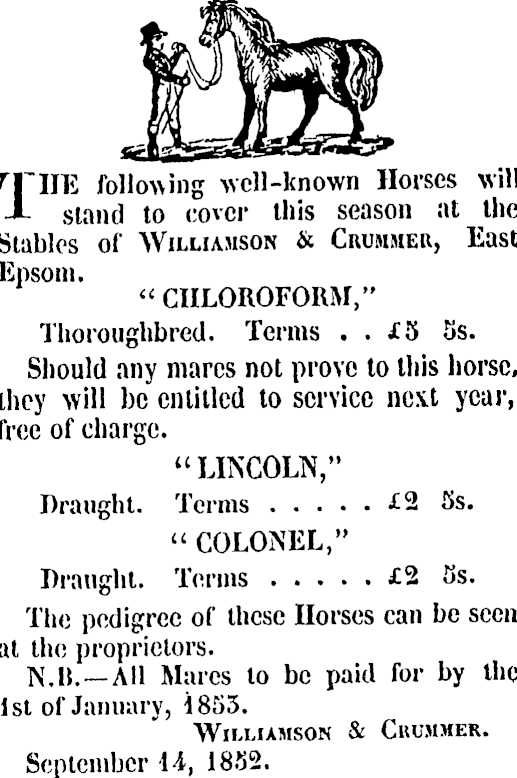 THE following well-known Horses will stand to cover this season at the Stables of WILLIAMSON & CRUMMER, East Epsom.

"CHLOROFORM,"

Thoroughbred. Terms . . £5 5s.

Should any mares not prove to this horse, they will be entitled to service next year, free of charge.

"LINCOLN,"

Draught. Terms . . . . . £2 5s.

"COLONEL,"

Draught. Terms . . . . . £2 5s.

The pedigree of these Horses can be seen at the proprietors.

N.B.—All Mares to be paid for by the 1st of January, 1853.

WILLIAMSON & CRUMMER.

September 14, 1852.